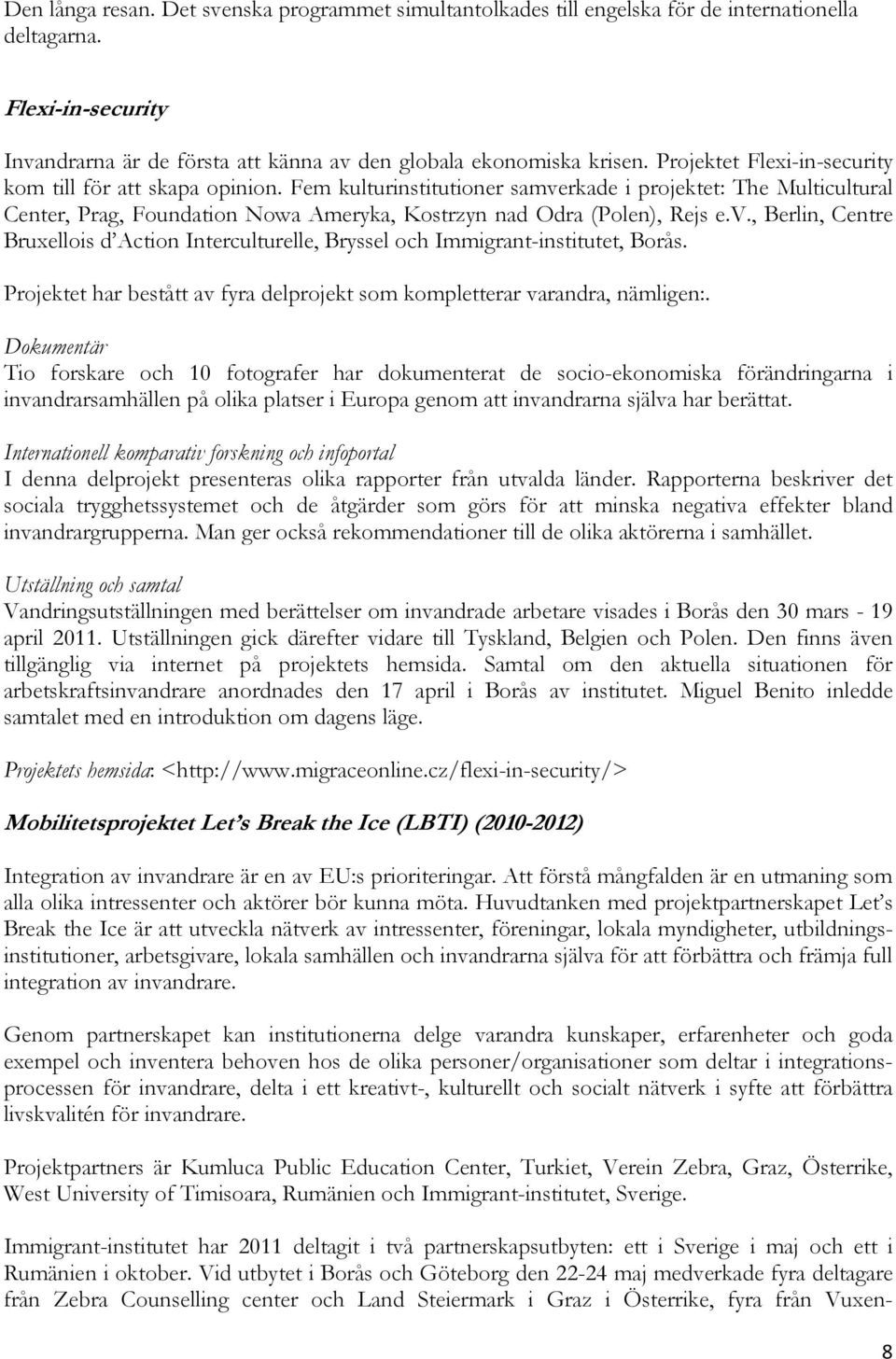 Den långa resan. Det svenska programmet simultantolkades till engelska för de internationella deltagarna.

Flexi-in-security

Invandrarna är de första att känna av den globala ekonomiska krisen. Projektet Flexi-in-security kom till för att skapa opinion. Fem kulturinstitutioner samverkade i projektet: The Multicultural Center, Prag, Foundation Nowa Ameryka, Kostrzyn nad Odra (Polen), Rejs e.v., Berlin, Centre Bruxellois d'Action Interculturelle, Bryssel och Immigrant-institutet, Borås.

Projektet har bestått av fyra delprojekt som kompletterar varandra, nämligen:.

Dokumentär
Tio forskare och 10 fotografer har dokumenterat de socio-ekonomiska förändringarna i invandrarsamhällen på olika platser i Europa genom att invandrarna själva har berättat.

Internationell komparativ forskning och infoportal
I denna delprojekt presenteras olika rapporter från utvalda länder. Rapporterna beskriver det sociala trygghetssystemet och de åtgärder som görs för att minska negativa effekter bland invandrargrupperna. Man ger också rekommendationer till de olika aktörerna i samhället.

Utställning och samtal
Vandringsutställningen med berättelser om invandrade arbetare visades i Borås den 30 mars - 19 april 2011. Utställningen gick därefter vidare till Tyskland, Belgien och Polen. Den finns även tillgänglig via internet på projektets hemsida. Samtal om den aktuella situationen för arbetskraftsinvandrare anordnades den 17 april i Borås av institutet. Miguel Benito inledde samtalet med en introduktion om dagens läge.

Projektets hemsida: <http://www.migraceonline.cz/flexi-in-security/>

Mobilitetsprojektet Let's Break the Ice (LBTI) (2010-2012)

Integration av invandrare är en av EU:s prioriteringar. Att förstå mångfalden är en utmaning som alla olika intressenter och aktörer bör kunna möta. Huvudtanken med projektpartnerskapet Let's Break the Ice är att utveckla nätverk av intressenter, föreningar, lokala myndigheter, utbildningsinstitutioner, arbetsgivare, lokala samhällen och invandrarna själva för att förbättra och främja full integration av invandrare.

Genom partnerskapet kan institutionerna delge varandra kunskaper, erfarenheter och goda exempel och inventera behoven hos de olika personer/organisationer som deltar i integrationsprocessen för invandrare, delta i ett kreativt-, kulturellt och socialt nätverk i syfte att förbättra livskvalitén för invandrare.

Projektpartners är Kumluca Public Education Center, Turkiet, Verein Zebra, Graz, Österrike, West University of Timisoara, Rumänien och Immigrant-institutet, Sverige.

Immigrant-institutet har 2011 deltagit i två partnerskapsutbyten: ett i Sverige i maj och ett i Rumänien i oktober. Vid utbytet i Borås och Göteborg den 22-24 maj medverkade fyra deltagare från Zebra Counselling center och Land Steiermark i Graz i Österrike, fyra från Vuxen-

8